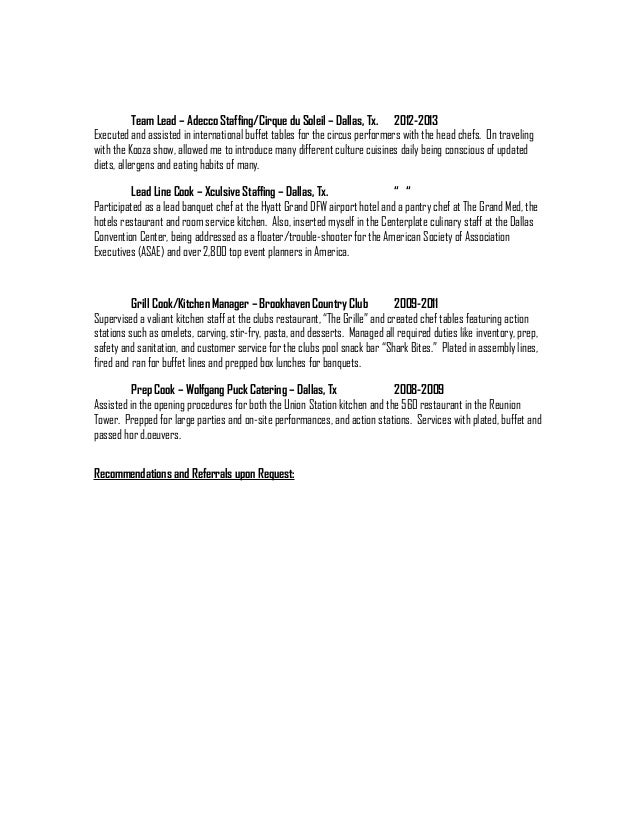 Team Lead – Adecco Staffing/Cirque du Soleil – Dallas, Tx. 2012-2013
Executed and assisted in international buffet tables for the circus performers with the head chefs. On traveling with the Kooza show, allowed me to introduce many different culture cuisines daily being conscious of updated diets, allergens and eating habits of many.

Lead Line Cook – Xculsive Staffing – Dallas, Tx. " "
Participated as a lead banquet chef at the Hyatt Grand DFW airport hotel and a pantry chef at The Grand Med, the hotels restaurant and room service kitchen. Also, inserted myself in the Centerplate culinary staff at the Dallas Convention Center, being addressed as a floater/trouble-shooter for the American Society of Association Executives (ASAE) and over 2,800 top event planners in America.

Grill Cook/Kitchen Manager – Brookhaven Country Club 2009-2011
Supervised a valiant kitchen staff at the clubs restaurant, "The Grille" and created chef tables featuring action stations such as omelets, carving, stir-fry, pasta, and desserts. Managed all required duties like inventory, prep, safety and sanitation, and customer service for the clubs pool snack bar "Shark Bites." Plated in assembly lines, fired and ran for buffet lines and prepped box lunches for banquets.

Prep Cook – Wolfgang Puck Catering – Dallas, Tx 2008-2009
Assisted in the opening procedures for both the Union Station kitchen and the 560 restaurant in the Reunion Tower. Prepped for large parties and on-site performances, and action stations. Services with plated, buffet and passed hor d.oeuvers.

Recommendations and Referrals upon Request: